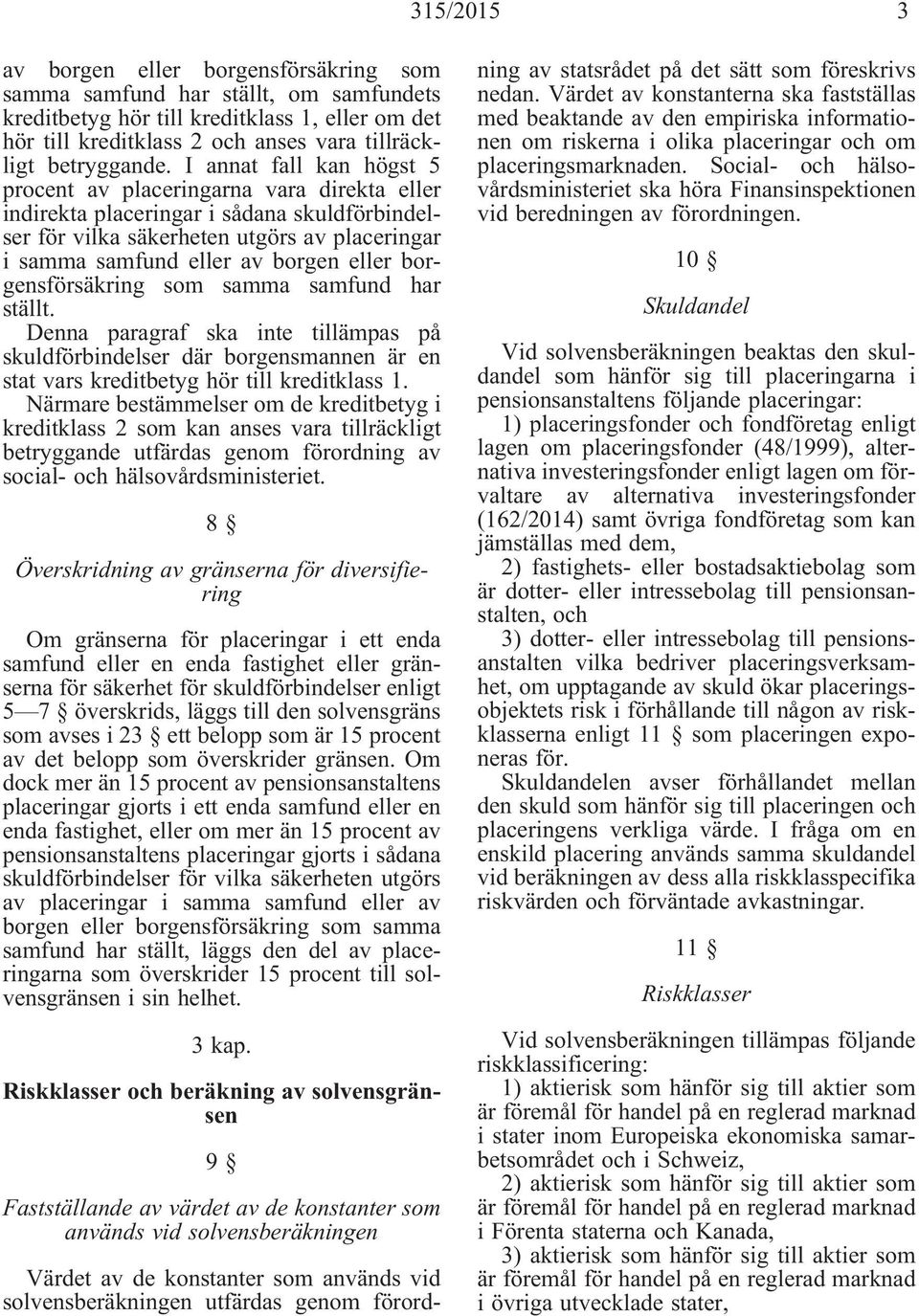 315/2015 3

av borgen eller borgensförsäkring som samma samfund har ställt, om samfundets kreditbetyg hör till kreditklass 1, eller om det hör till kreditklass 2 och anses vara tillräckligt betryggande. I annat fall kan högst 5 procent av placeringarna vara direkta eller indirekta placeringar i sådana skuldförbindelser för vilka säkerheten utgörs av placeringar i samma samfund eller av borgen eller borgensförsäkring som samma samfund har ställt.

Denna paragraf ska inte tillämpas på skuldförbindelser där borgensmannen är en stat vars kreditbetyg hör till kreditklass 1.

Närmare bestämmelser om de kreditbetyg i kreditklass 2 som kan anses vara tillräckligt betryggande utfärdas genom förordning av social- och hälsovårdsministeriet.

8 §

Överskridning av gränserna för diversifiering

Om gränserna för placeringar i ett enda samfund eller en enda fastighet eller gränserna för säkerhet för skuldförbindelser enligt 5—7 § överskrids, läggs till den solvensgräns som avses i 23 § ett belopp som är 15 procent av det belopp som överskrider gränsen. Om dock mer än 15 procent av pensionsanstaltens placeringar gjorts i ett enda samfund eller en enda fastighet, eller om mer än 15 procent av pensionsanstaltens placeringar gjorts i sådana skuldförbindelser för vilka säkerheten utgörs av placeringar i samma samfund eller av borgen eller borgensförsäkring som samma samfund har ställt, läggs den del av placeringarna som överskrider 15 procent till solvensgränsen i sin helhet.

3 kap.

Riskklasser och beräkning av solvensgränsen

9 §

Fastställande av värdet av de konstanter som används vid solvensberäkningen

Värdet av de konstanter som används vid solvensberäkningen utfärdas genom förordning av statsrådet på det sätt som föreskrivs nedan. Värdet av konstanterna ska fastställas med beaktande av den empiriska informationen om riskerna i olika placeringar och om placeringsmarknaden. Social- och hälsovårdsministeriet ska höra Finansinspektionen vid beredningen av förordningen.

10 §

Skuldandel

Vid solvensberäkningen beaktas den skuldandel som hänför sig till placeringarna i pensionsanstaltens följande placeringar:

1) placeringsfonder och fondföretag enligt lagen om placeringsfonder (48/1999), alternativa investeringsfonder enligt lagen om förvaltare av alternativa investeringsfonder (162/2014) samt övriga fondföretag som kan jämställas med dem,

2) fastighets- eller bostadsaktiebolag som är dotter- eller intressebolag till pensionsanstalten, och

3) dotter- eller intressebolag till pensionsanstalten vilka bedriver placeringsverksamhet, om upptagande av skuld ökar placeringsobjektets risk i förhållande till någon av riskklasserna enligt 11 § som placeringen exponeras för.

Skuldandelen avser förhållandet mellan den skuld som hänför sig till placeringen och placeringens verkliga värde. I fråga om en enskild placering används samma skuldandel vid beräkningen av dess alla riskklasspecifika riskvärden och förväntade avkastningar.

11 §

Riskklasser

Vid solvensberäkningen tillämpas följande riskklassificering:

1) aktierisk som hänför sig till aktier som är föremål för handel på en reglerad marknad i stater inom Europeiska ekonomiska samarbetsområdet och i Schweiz,

2) aktierisk som hänför sig till aktier som är föremål för handel på en reglerad marknad i Förenta staterna och Kanada,

3) aktierisk som hänför sig till aktier som är föremål för handel på en reglerad marknad i övriga utvecklade stater,